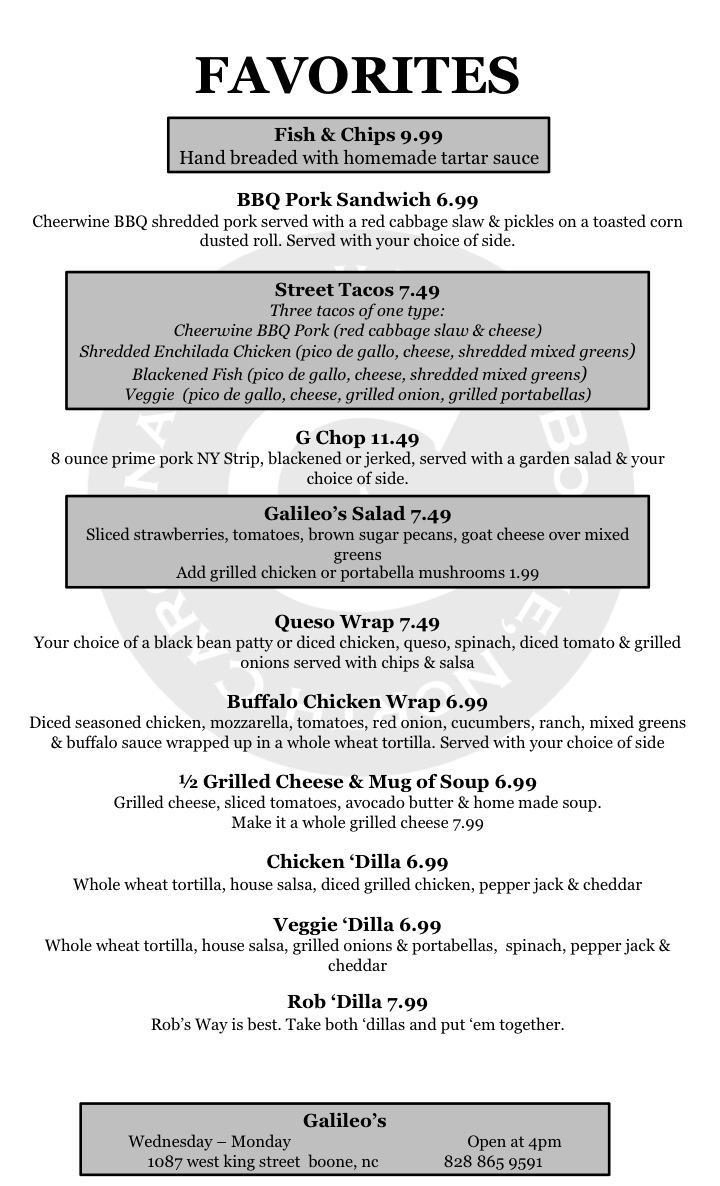 FAVORITES

Fish & Chips 9.99
Hand breaded with homemade tartar sauce

BBQ Pork Sandwich 6.99
Cheerwine BBQ shredded pork served with a red cabbage slaw & pickles on a toasted corn dusted roll. Served with your choice of side.

Street Tacos 7.49
Three tacos of one type:
Cheerwine BBQ Pork (red cabbage slaw & cheese)
Shredded Enchilada Chicken (pico de gallo, cheese, shredded mixed greens)
Blackened Fish (pico de gallo, cheese, shredded mixed greens)
Veggie (pico de gallo, cheese, grilled onion, grilled portabellas)

G Chop 11.49
8 ounce prime pork NY Strip, blackened or jerked, served with a garden salad & your choice of side.

Galileo's Salad 7.49
Sliced strawberries, tomatoes, brown sugar pecans, goat cheese over mixed greens
Add grilled chicken or portabella mushrooms 1.99

Queso Wrap 7.49
Your choice of a black bean patty or diced chicken, queso, spinach, diced tomato & grilled onions served with chips & salsa

Buffalo Chicken Wrap 6.99
Diced seasoned chicken, mozzarella, tomatoes, red onion, cucumbers, ranch, mixed greens & buffalo sauce wrapped up in a whole wheat tortilla. Served with your choice of side

½ Grilled Cheese & Mug of Soup 6.99
Grilled cheese, sliced tomatoes, avocado butter & home made soup.
Make it a whole grilled cheese 7.99

Chicken 'Dilla 6.99
Whole wheat tortilla, house salsa, diced grilled chicken, pepper jack & cheddar

Veggie 'Dilla 6.99
Whole wheat tortilla, house salsa, grilled onions & portabellas, spinach, pepper jack & cheddar

Rob 'Dilla 7.99
Rob's Way is best. Take both 'dillas and put 'em together.

Galileo's
Wednesday – Monday Open at 4pm
1087 west king street boone, nc 828 865 9591